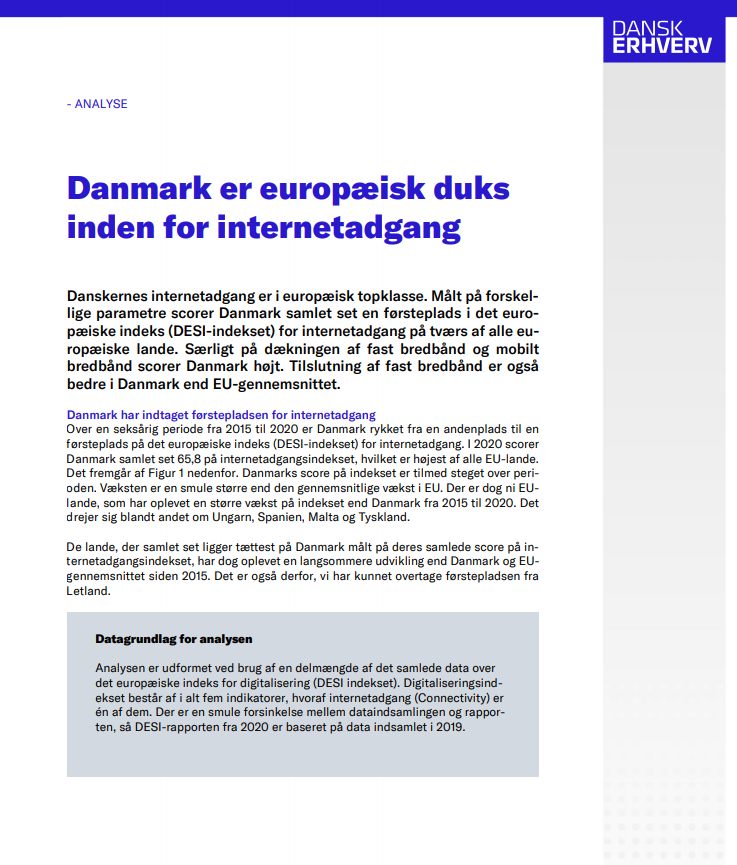 DANSK ERHVERV

- ANALYSE

Danmark er europæisk duks inden for internetadgang

Danskernes internetadgang er i europæisk topklasse. Målt på forskellige parametre scorer Danmark samlet set en førsteplads i det europæiske indeks (DESI-indekset) for internetadgang på tværs af alle europæiske lande. Særligt på dækningen af fast bredbånd og mobilt bredbånd scorer Danmark højt. Tilslutning af fast bredbånd er også bedre i Danmark end EU-gennemsnittet.

Danmark har indtaget førstepladsen for internetadgang
Over en seksårig periode fra 2015 til 2020 er Danmark rykket fra en andenplads til en førsteplads på det europæiske indeks (DESI-indekset) for internetadgang. I 2020 scorer Danmark samlet set 65,8 på internetadgangsindekset, hvilket er højest af alle EU-lande. Det fremgår af Figur 1 nedenfor. Danmarks score på indekset er tilmed steget over perioden. Væksten er en smule større end den gennemsnitlige vækst i EU. Der er dog ni EU-lande, som har oplevet en større vækst på indekset end Danmark fra 2015 til 2020. Det drejer sig blandt andet om Ungarn, Spanien, Malta og Tyskland.

De lande, der samlet set ligger tættest på Danmark målt på deres samlede score på internetadgangsindekset, har dog oplevet en langsommere udvikling end Danmark og EU-gennemsnittet siden 2015. Det er også derfor, vi har kunnet overtage førstepladsen fra Letland.

Datagrundlag for analysen

Analysen er udformet ved brug af en delmængde af det samlede data over det europæiske indeks for digitalisering (DESI indekset). Digitaliseringsindekset består af i alt fem indikatorer, hvoraf internetadgang (Connectivity) er én af dem. Der er en smule forsinkelse mellem dataindsamlingen og rapporten, så DESI-rapporten fra 2020 er baseret på data indsamlet i 2019.